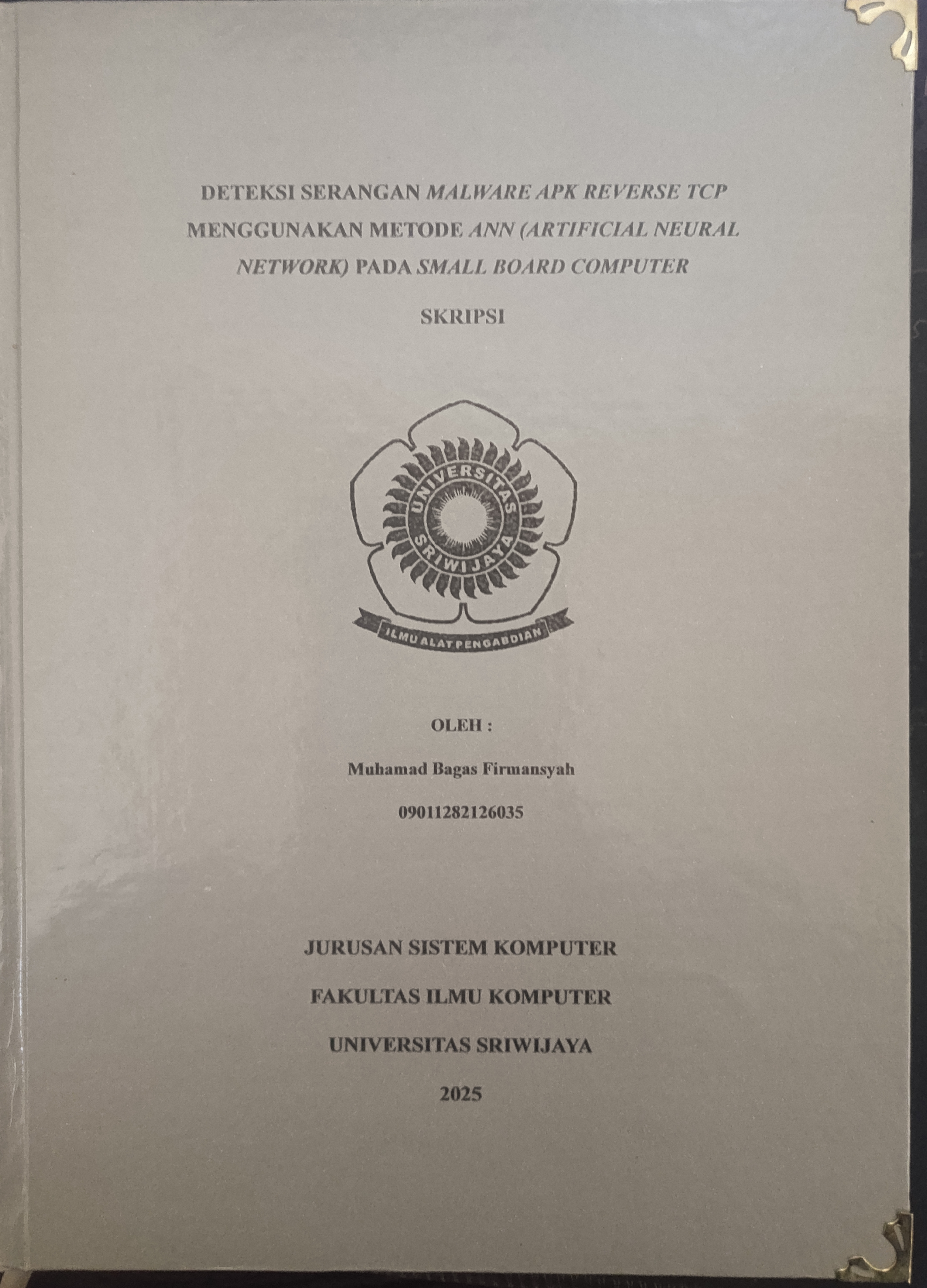 DETEKSI SERANGAN MALWARE APK REVERSE TCP MENGGUNAKAN METODE ANN (ARTIFICIAL NEURAL NETWORK) PADA SMALL BOARD COMPUTER

SKRIPSI

UNIVERSITAS SRIWIJAYA

ILMU ALAT PENGABDIAN

OLEH :

Muhamad Bagas Firmansyah

09011282126035

JURUSAN SISTEM KOMPUTER

FAKULTAS ILMU KOMPUTER

UNIVERSITAS SRIWIJAYA

2025